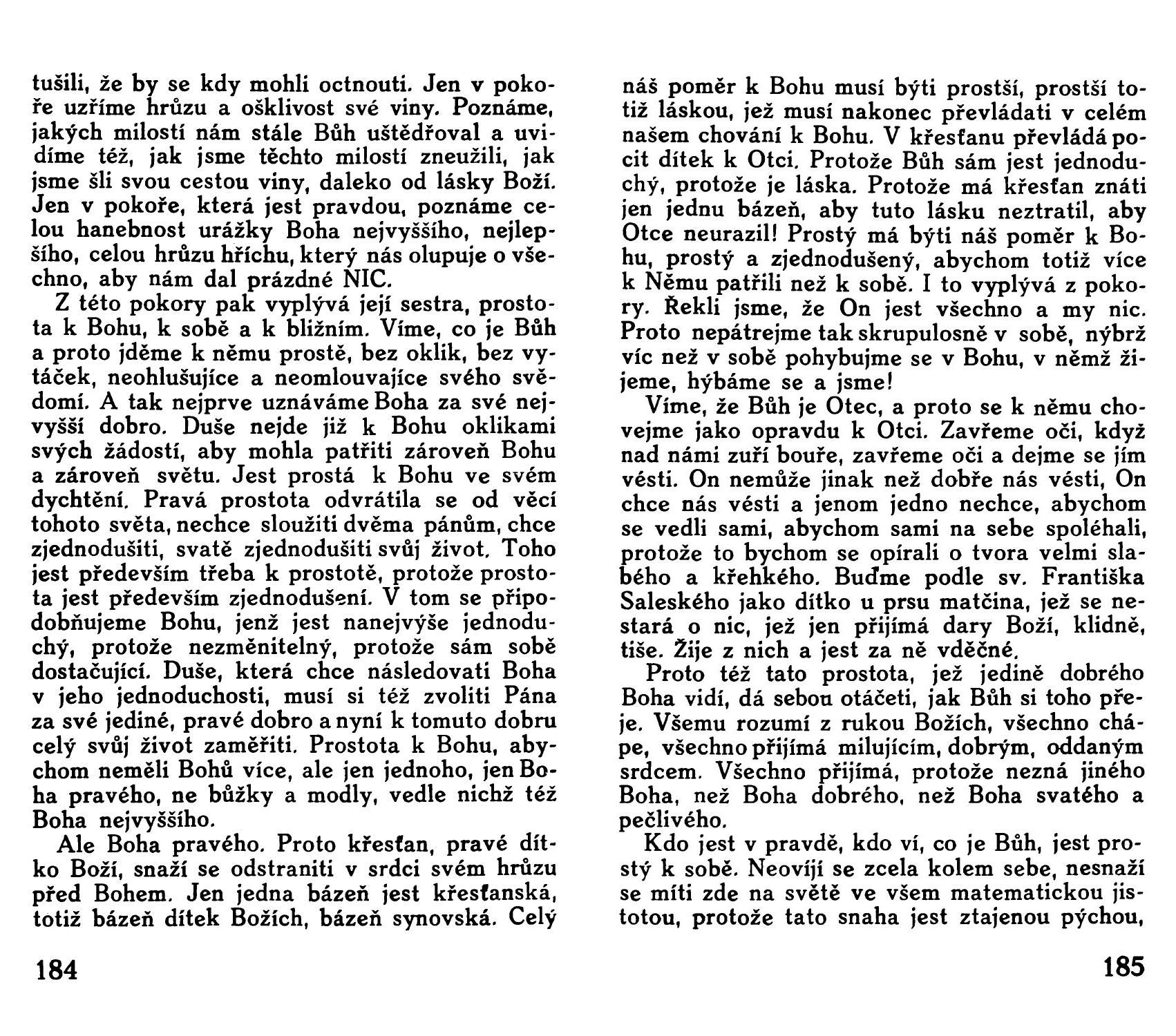 tušili, že by se kdy mohli octnouti. Jen v pokoře uzříme hrůzu a ošklivost své viny. Poznáme, jakých milostí nám stále Bůh uštědřoval a uvidíme též, jak jsme těchto milostí zneužili, jak jsme šli svou cestou viny, daleko od lásky Boží. Jen v pokoře, která jest pravdou, poznáme celou hanebnost urážky Boha nejvyššího, nejlepšího, celou hrůzu hříchu, který nás olupuje o všechno, aby nám dal prázdné NIC.

Z této pokory pak vyplývá její sestra, prostota k Bohu, k sobě a k bližním. Víme, co je Bůh a proto jděme k němu prostě, bez oklik, bez vytáček, neohlušujíce a neomlouvajíce svého svědomí. A tak nejprve uznáváme Boha za své nejvyšší dobro. Duše nejde již k Bohu oklikami svých žádostí, aby mohla patřiti zároveň Bohu a zároveň světu. Jest prostá k Bohu ve svém dychtění. Pravá prostota odvrátila se od věcí tohoto světa, nechce sloužiti dvěma pánům, chce zjednodušiti, svatě zjednodušiti svůj život. Toho jest především třeba k prostotě, protože prostota jest především zjednodušení. V tom se připodobňujeme Bohu, jenž jest nanejvýše jednoduchý, protože nezměnitelný, protože sám sobě dostačující. Duše, která chce následovati Boha v jeho jednoduchosti, musí si též zvoliti Pána za své jediné, pravé dobro a nyní k tomuto dobru celý svůj život zaměřiti. Prostota k Bohu, abychom neměli Bohů více, ale jen jednoho, jen Boha pravého, ne bůžky a modly, vedle nichž též Boha nejvyššího.

Ale Boha pravého. Proto křesťan, pravé dítko Boží, snaží se odstraniti v srdci svém hrůzu před Bohem. Jen jedna bázeň jest křesťanská, totiž bázeň dítek Božích, bázeň synovská. Celý

184

náš poměr k Bohu musí býti prostší, prostší totiž láskou, jež musí nakonec převládati v celém našem chování k Bohu. V křesťanu převládá pocit dítek k Otci. Protože Bůh sám jest jednoduchý, protože je láska. Protože má křesťan znáti jen jednu bázeň, aby tuto lásku neztratil, aby Otce neurazil! Prostý má býti náš poměr k Bohu, prostý a zjednodušený, abychom totiž více k Němu patřili než k sobě. I to vyplývá z pokory. Řekli jsme, že On jest všechno a my nic. Proto nepátrejme tak skrupulosně v sobě, nýbrž víc než v sobě pohybujme se v Bohu, v němž žijeme, hýbáme se a jsme!

Víme, že Bůh je Otec, a proto se k němu chovejme jako opravdu k Otci. Zavřeme oči, když nad námi zuří bouře, zavřeme oči a dejme se jím vésti. On nemůže jinak než dobře nás vésti, On chce nás vésti a jenom jedno nechce, abychom se vedli sami, abychom sami na sebe spoléhali, protože to bychom se opírali o tvora velmi slabého a křehkého. Buďme podle sv. Františka Saleského jako dítko u prsu matčina, jež se nestará o nic, jež jen přijímá dary Boží, klidně, tiše. Žije z nich a jest za ně vděčné.

Proto též tato prostota, jež jedině dobrého Boha vidí, dá sebou otáčeti, jak Bůh si toho přeje. Všemu rozumí z rukou Božích, všechno chápe, všechno přijímá milujícím, dobrým, oddaným srdcem. Všechno přijímá, protože nezná jiného Boha, než Boha dobrého, než Boha svatého a pečlivého.

Kdo jest v pravdě, kdo ví, co je Bůh, jest prostý k sobě. Neovíjí se zcela kolem sebe, nesnaží se míti zde na světě ve všem matematickou jistotou, protože tato snaha jest ztajenou pýchou,

185